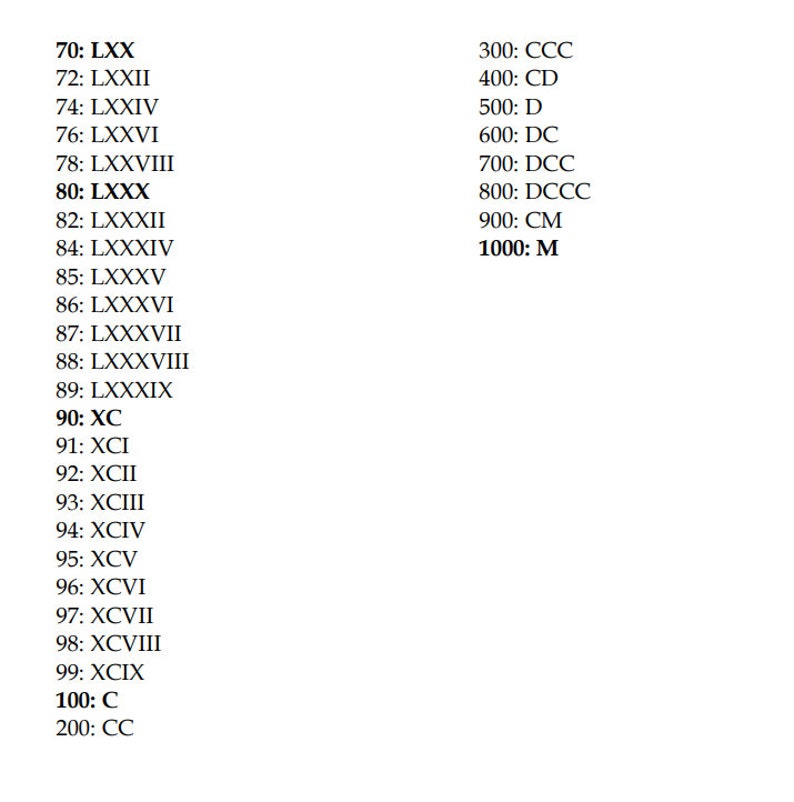 70: LXX
72: LXXII
74: LXXIV
76: LXXVI
78: LXXVIII
80: LXXX
82: LXXXII
84: LXXXIV
85: LXXXV
86: LXXXVI
87: LXXXVII
88: LXXXVIII
89: LXXXIX
90: XC
91: XCI
92: XCII
93: XCIII
94: XCIV
95: XCV
96: XCVI
97: XCVII
98: XCVIII
99: XCIX
100: C
200: CC

300: CCC
400: CD
500: D
600: DC
700: DCC
800: DCCC
900: CM
1000: M